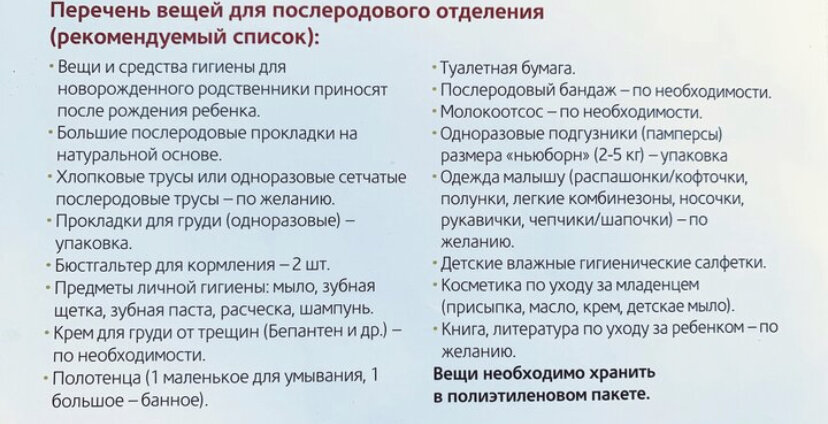 Перечень вещей для послеродового отделения (рекомендуемый список):

• Вещи и средства гигиены для новорожденного родственники приносят после рождения ребенка.
• Большие послеродовые прокладки на натуральной основе.
• Хлопковые трусы или одноразовые сетчатые послеродовые трусы – по желанию.
• Прокладки для груди (одноразовые) – упаковка.
• Бюстгальтер для кормления – 2 шт.
• Предметы личной гигиены: мыло, зубная щетка, зубная паста, расческа, шампунь.
• Крем для груди от трещин (Бепантен и др.) – по необходимости.
• Полотенца (1 маленькое для умывания, 1 большое – банное).

• Туалетная бумага.
• Послеродовый бандаж – по необходимости.
• Молокоотсос – по необходимости.
• Одноразовые подгузники (памперсы) размера «ньюборн» (2-5 кг) – упаковка
• Одежда малышу (распашонки/кофточки, полунки, легкие комбинезоны, носочки, рукавички, чепчики/шапочки) – по желанию.
• Детские влажные гигиенические салфетки.
• Косметика по уходу за младенцем (присыпка, масло, крем, детскае мыло).
• Книга, литература по уходу за ребенком – по желанию.

Вещи необходимо хранить в полиэтиленовом пакете.